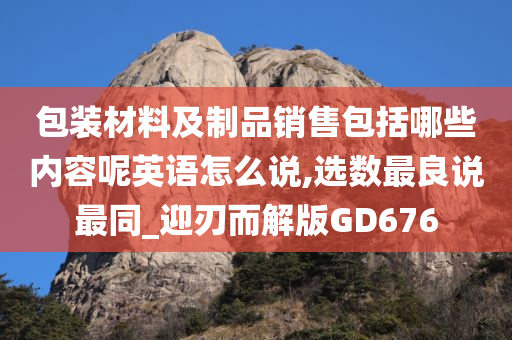 包装材料及制品销售包括哪些内容呢英语怎么说,选数最良说最同_迎刃而解版GD676